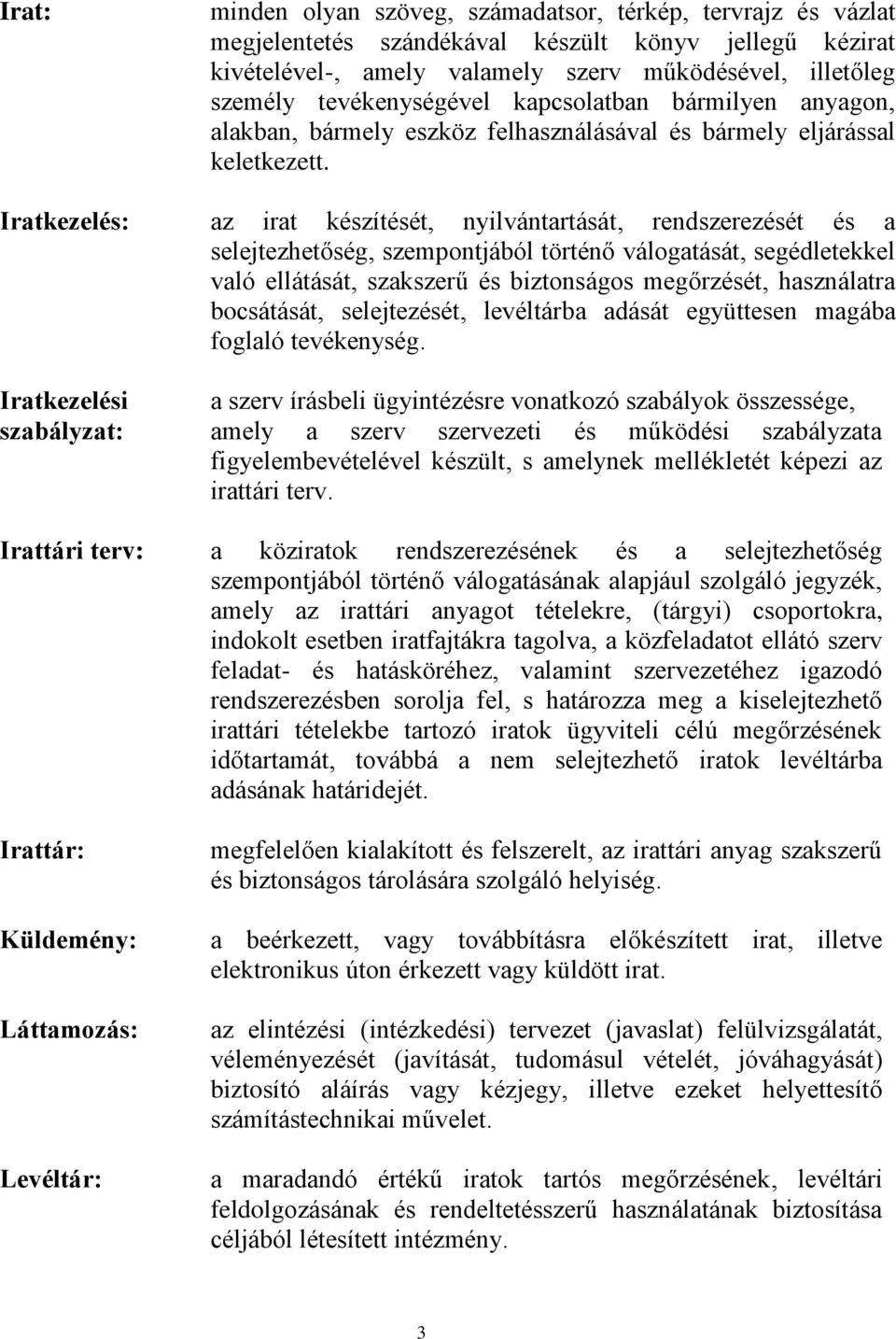 Irat: minden olyan szöveg, számadatsor, térkép, tervrajz és vázlat megjelentetés szándékával készült könyv jellegű kézirat kivételével-, amely valamely szerv működésével, illetőleg személy tevékenységével kapcsolatban bármilyen anyagon, alakban, bármely eszköz felhasználásával és bármely eljárással keletkezett.

Iratkezelés: az irat készítését, nyilvántartását, rendszerezését és a selejtezhetőség, szempontjából történő válogatását, segédletekkel való ellátását, szakszerű és biztonságos megőrzését, használatra bocsátását, selejtezését, levéltárba adását együttesen magába foglaló tevékenység.

Iratkezelési szabályzat: a szerv írásbeli ügyintézésre vonatkozó szabályok összessége, amely a szerv szervezeti és működési szabályzata figyelembevételével készült, s amelynek mellékletét képezi az irattári terv.

Irattári terv: a köziratok rendszerezésének és a selejtezhetőség szempontjából történő válogatásának alapjául szolgáló jegyzék, amely az irattári anyagot tételekre, (tárgyi) csoportokra, indokolt esetben iratfajtákra tagolva, a közfeladatot ellátó szerv feladat- és hatásköréhez, valamint szervezetéhez igazodó rendszerezésben sorolja fel, s határozza meg a kiselejtezhető irattári tételekbe tartozó iratok ügyviteli célú megőrzésének időtartamát, továbbá a nem selejtezhető iratok levéltárba adásának határidejét.

Irattár: megfelelően kialakított és felszerelt, az irattári anyag szakszerű és biztonságos tárolására szolgáló helyiség.

Küldemény: a beérkezett, vagy továbbításra előkészített irat, illetve elektronikus úton érkezett vagy küldött irat.

Láttamozás: az elintézési (intézkedési) tervezet (javaslat) felülvizsgálatát, véleményezését (javítását, tudomásul vételét, jóváhagyását) biztosító aláírás vagy kézjegy, illetve ezeket helyettesítő számítástechnikai művelet.

Levéltár: a maradandó értékű iratok tartós megőrzésének, levéltári feldolgozásának és rendeltetésszerű használatának biztosítása céljából létesített intézmény.

3